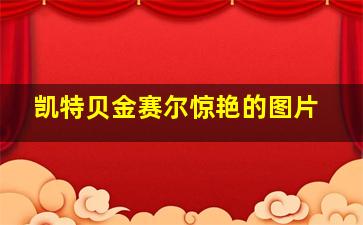 凯特贝金赛尔惊艳的图片